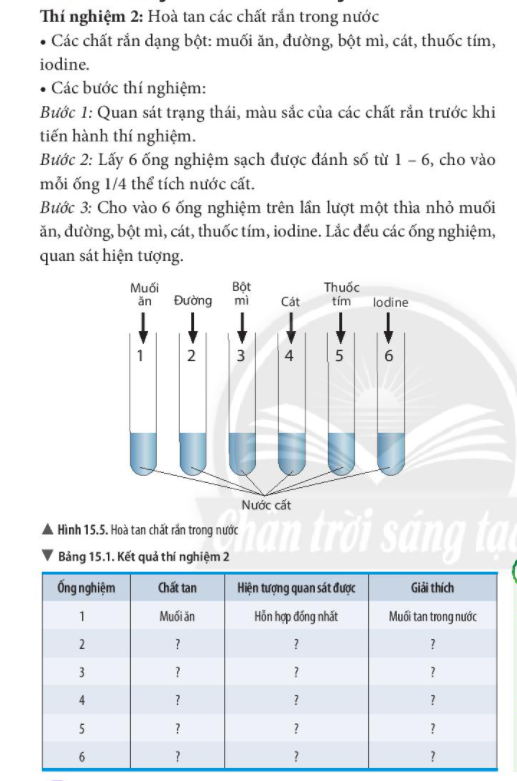 **Thí nghiệm 2:** Hoà tan các chất rắn trong nước

• Các chất rắn dạng bột: muối ăn, đường, bột mì, cát, thuốc tím, iodine.

• Các bước thí nghiệm:

*Bước 1:* Quan sát trạng thái, màu sắc của các chất rắn trước khi tiến hành thí nghiệm.

*Bước 2:* Lấy 6 ống nghiệm sạch được đánh số từ 1 – 6, cho vào mỗi ống 1/4 thể tích nước cất.

*Bước 3:* Cho vào 6 ống nghiệm trên lần lượt một thìa nhỏ muối ăn, đường, bột mì, cát, thuốc tím, iodine. Lắc đều các ống nghiệm, quan sát hiện tượng.

Muối ăn Đường Bột mì Cát Thuốc tím Iodine

1 2 3 4 5 6

Nước cất

▲ Hình 15.5. Hoà tan chất rắn trong nước

Chân trời sáng tạ

▼ Bảng 15.1. Kết quả thí nghiệm 2

| Ống nghiệm | Chất tan | Hiện tượng quan sát được | Giải thích |
|---|---|---|---|
| 1 | Muối ăn | Hỗn hợp đồng nhất | Muối tan trong nước |
| 2 | ? | ? | ? |
| 3 | ? | ? | ? |
| 4 | ? | ? | ? |
| 5 | ? | ? | ? |
| 6 | ? | ? | ? |